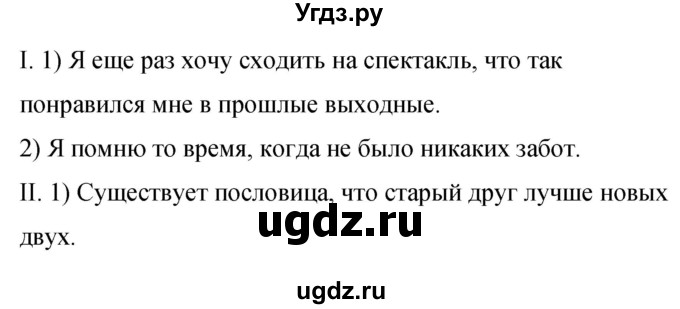 Угдз.ру

I. 1) Я еще раз хочу сходить на спектакль, что так понравился мне в прошлые выходные.

2) Я помню то время, когда не было никаких забот.

II. 1) Существует пословица, что старый друг лучше новых двух.

ugdz.ru

ugdz.ru